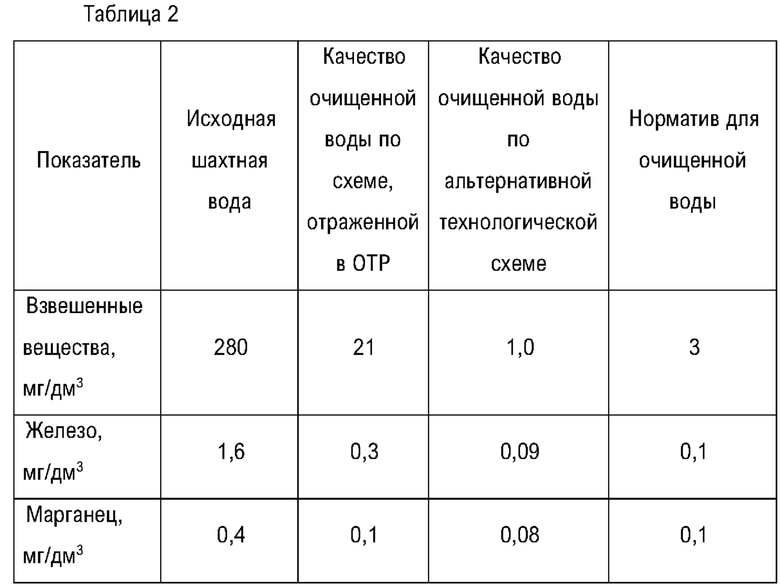 Таблица 2

| Показатель | Исходная шахтная вода | Качество очищенной воды по схеме, отраженной в ОТР | Качество очищенной воды по альтернативной технологической схеме | Норматив для очищенной воды |
|---|---|---|---|---|
| Взвешенные вещества, мг/дм$^3$ | 280 | 21 | 1,0 | 3 |
| Железо, мг/дм$^3$ | 1,6 | 0,3 | 0,09 | 0,1 |
| Марганец, мг/дм$^3$ | 0,4 | 0,1 | 0,08 | 0,1 |